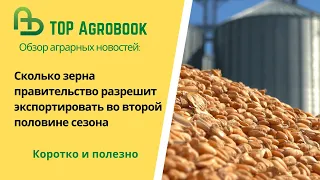 TOP AGROBOOK
Обзор аграрных новостей:

Сколько зерна правительство разрешит экспортировать во второй половине сезона

Коротко и полезно